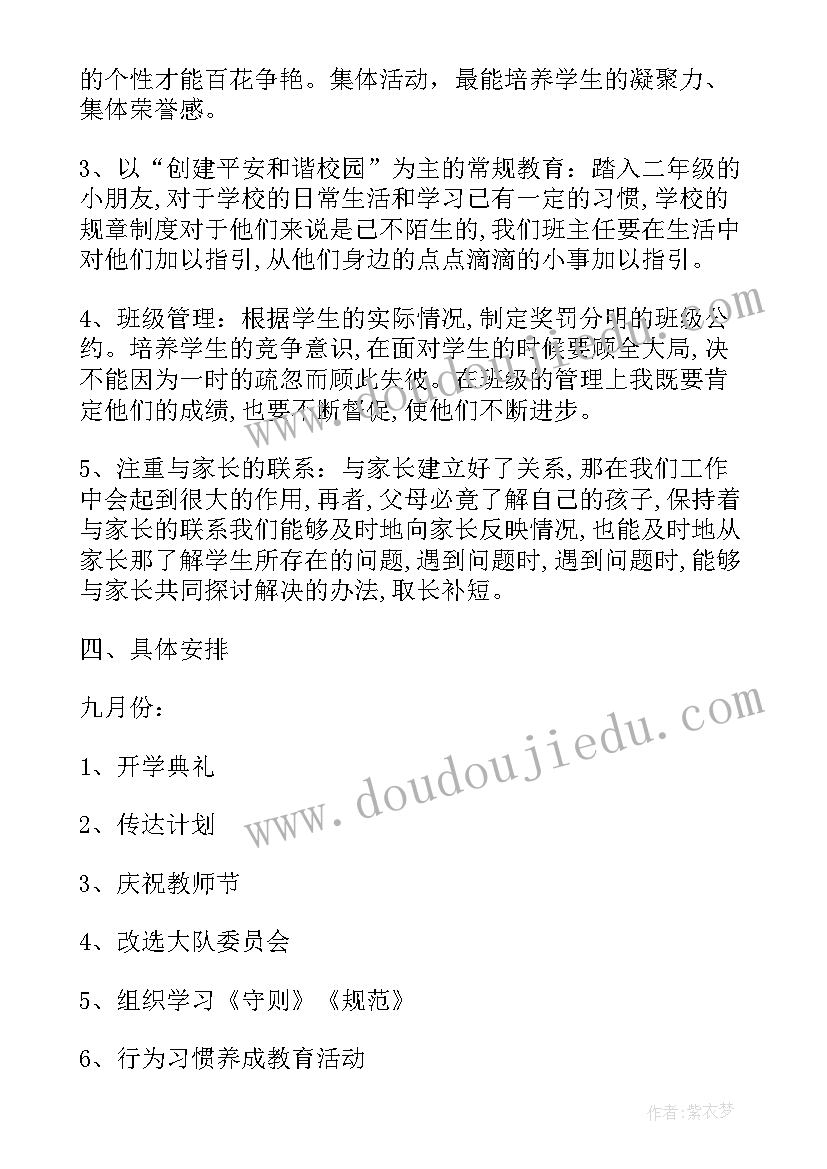 的个性才能百花争艳。集体活动，最能培养学生的凝聚力、集体荣誉感。

3、以“创建平安和谐校园”为主的常规教育：踏入二年级的小朋友,对于学校的日常生活和学习已有一定的习惯,学校的规章制度对于他们来说是已不陌生的,我们班主任要在生活中对他们加以指引,从他们身边的点点滴滴的小事加以指引。

4、班级管理：根据学生的实际情况,制定奖罚分明的班级公约。培养学生的竞争意识,在面对学生的时候要顾全大局,决不能因为一时的疏忽而顾此失彼。在班级的管理上我既要肯定他们的成绩,也要不断督促,使他们不断进步。

5、注重与家长的联系：与家长建立好了关系,那在我们工作中会起到很大的作用,再者,父母必竟了解自己的孩子,保持着与家长的联系我们能够及时地向家长反映情况,也能及时地从家长那了解学生所存在的问题,遇到问题时,遇到问题时,能够与家长共同探讨解决的办法,取长补短。

四、具体安排

九月份：

1、开学典礼

2、传达计划

3、庆祝教师节

4、改选大队委员会

5、组织学习《守则》《规范》

6、行为习惯养成教育活动

www.doudoujiedu.com

作者：紫衣梦